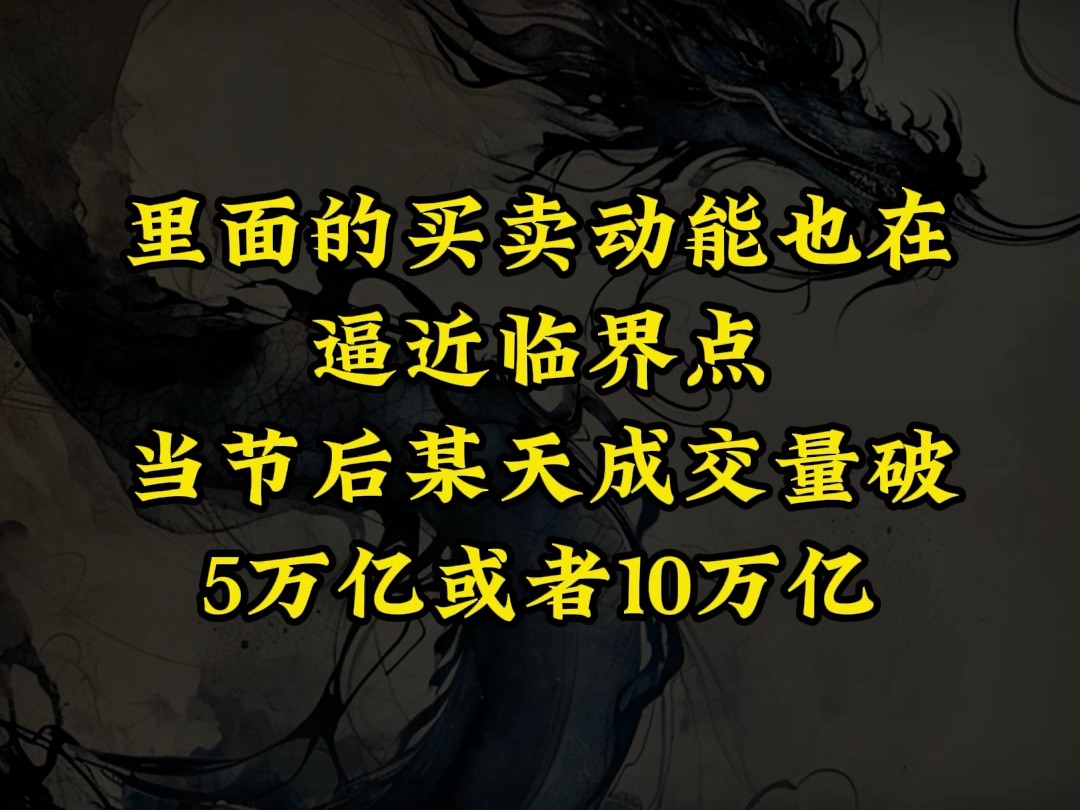 里面的买卖动能也在
逼近临界点
当节后某天成交量破
5万亿或者10万亿